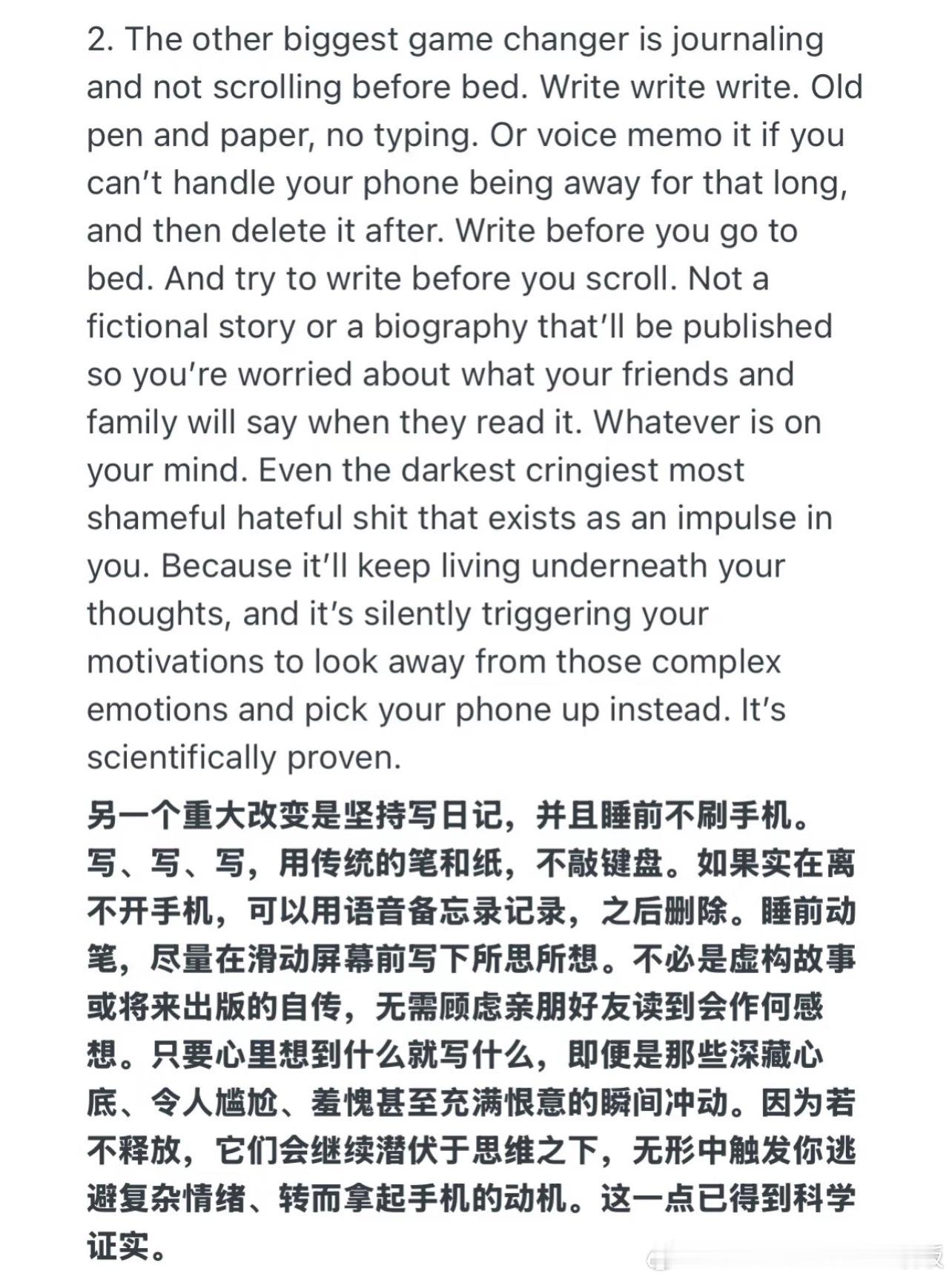 2. The other biggest game changer is journaling and not scrolling before bed. Write write write. Old pen and paper, no typing. Or voice memo it if you can't handle your phone being away for that long, and then delete it after. Write before you go to bed. And try to write before you scroll. Not a fictional story or a biography that'll be published so you're worried about what your friends and family will say when they read it. Whatever is on your mind. Even the darkest cringiest most shameful hateful shit that exists as an impulse in you. Because it'll keep living underneath your thoughts, and it's silently triggering your motivations to look away from those complex emotions and pick your phone up instead. It's scientifically proven.

另一个重大改变是坚持写日记，并且睡前不刷手机。写、写、写，用传统的笔和纸，不敲键盘。如果实在离不开手机，可以用语音备忘录记录，之后删除。睡前动笔，尽量在滑动屏幕前写下所思所想。不必是虚构故事或将来出版的自传，无需顾虑亲朋好友读到会作何感想。只要心里想到什么就写什么，即便是那些深藏心底、令人尴尬、羞愧甚至充满恨意的瞬间冲动。因为若不释放，它们会继续潜伏于思维之下，无形中触发你逃避复杂情绪、转而拿起手机的动机。这一点已得到科学证实。